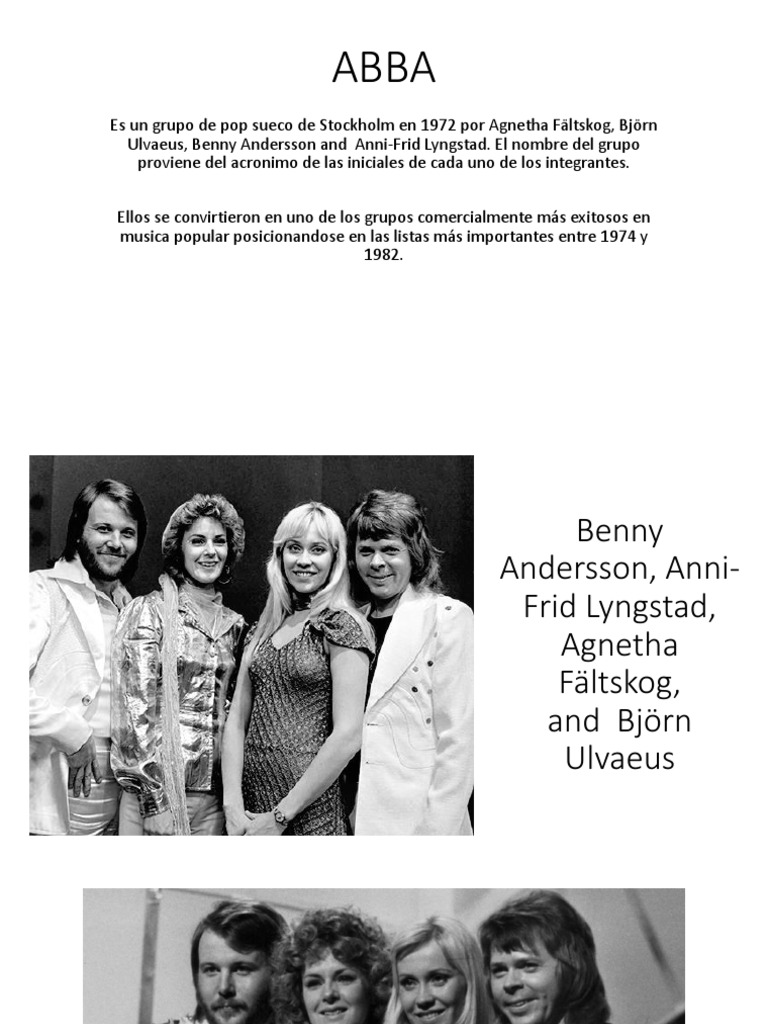 ABBA

Es un grupo de pop sueco de Stockholm en 1972 por Agnetha Fältskog, Björn Ulvaeus, Benny Andersson and Anni-Frid Lyngstad. El nombre del grupo proviene del acronimo de las iniciales de cada uno de los integrantes.

Ellos se convirtieron en uno de los grupos comercialmente más exitosos en musica popular posicionandose en las listas más importantes entre 1974 y 1982.

Benny Andersson, Anni-Frid Lyngstad, Agnetha Fältskog, and Björn Ulvaeus